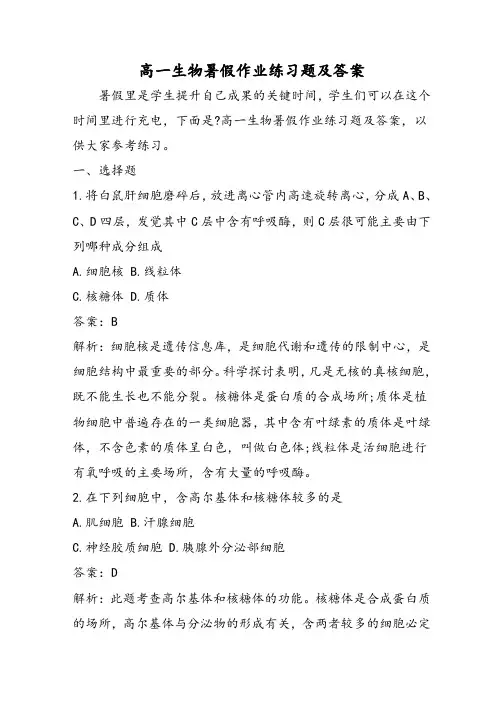 高一生物暑假作业练习题及答案

暑假里是学生提升自己成果的关键时间，学生们可以在这个时间里进行充电，下面是?高一生物暑假作业练习题及答案，以供大家参考练习。

一、选择题

1.将白鼠肝细胞磨碎后，放进离心管内高速旋转离心，分成A、B、C、D四层，发觉其中C层中含有呼吸酶，则C层很可能主要由下列哪种成分组成

A.细胞核 B.线粒体

C.核糖体 D.质体

答案：B

解析：细胞核是遗传信息库，是细胞代谢和遗传的限制中心，是细胞结构中最重要的部分。科学探讨表明，凡是无核的真核细胞，既不能生长也不能分裂。核糖体是蛋白质的合成场所;质体是植物细胞中普遍存在的一类细胞器，其中含有叶绿素的质体是叶绿体，不含色素的质体呈白色，叫做白色体;线粒体是活细胞进行有氧呼吸的主要场所，含有大量的呼吸酶。

2.在下列细胞中，含高尔基体和核糖体较多的是

A.肌细胞 B.汗腺细胞

C.神经胶质细胞 D.胰腺外分泌部细胞

答案：D

解析：此题考查高尔基体和核糖体的功能。核糖体是合成蛋白质的场所，高尔基体与分泌物的形成有关，含两者较多的细胞必定